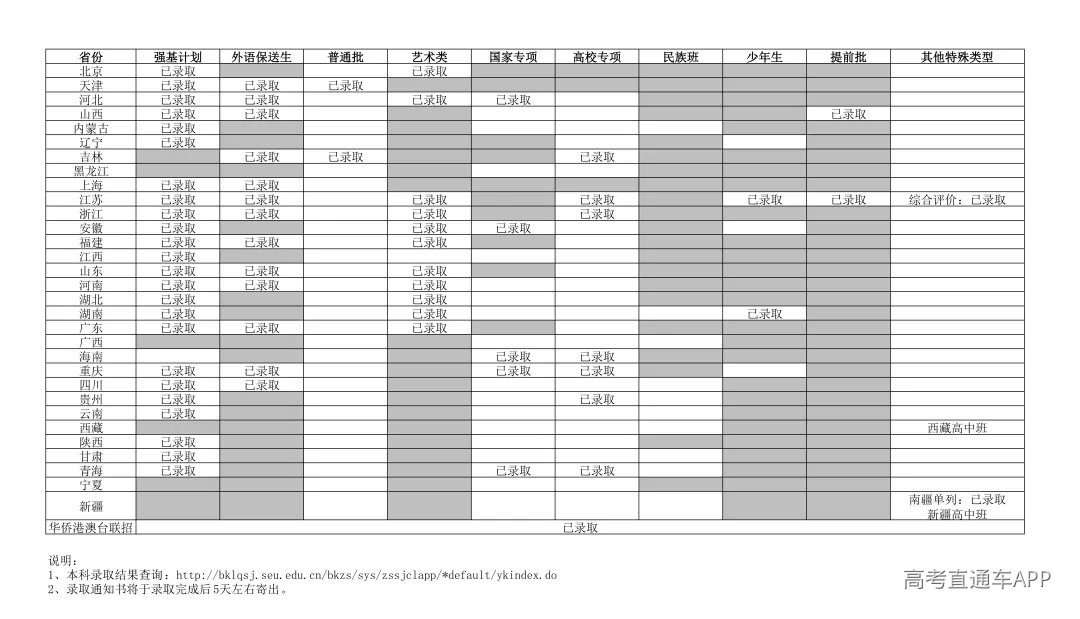 | 省份 | 强基计划 | 外语保送生 | 普通批 | 艺术类 | 国家专项 | 高校专项 | 民族班 | 少年生 | 提前批 | 其他特殊类型 |
|---|---|---|---|---|---|---|---|---|---|---|
| 北京 | 已录取 | | | 已录取 | | | | | | |
| 天津 | 已录取 | 已录取 | 已录取 | | | | | | | |
| 河北 | 已录取 | 已录取 | | 已录取 | 已录取 | | | | | |
| 山西 | 已录取 | 已录取 | | | | | | | 已录取 | |
| 内蒙古 | 已录取 | | | | | | | | | |
| 辽宁 | 已录取 | | | | | | | | | |
| 吉林 | | 已录取 | 已录取 | | | 已录取 | | | | |
| 黑龙江 | | | | | | | | | | |
| 上海 | 已录取 | 已录取 | | | | | | | | |
| 江苏 | 已录取 | 已录取 | | 已录取 | | 已录取 | | 已录取 | 已录取 | 综合评价：已录取 |
| 浙江 | 已录取 | 已录取 | | 已录取 | | 已录取 | | | | |
| 安徽 | 已录取 | | | 已录取 | 已录取 | | | | | |
| 福建 | 已录取 | 已录取 | | 已录取 | | | | | | |
| 江西 | 已录取 | | | | | | | | | |
| 山东 | 已录取 | 已录取 | | 已录取 | | | | | | |
| 河南 | 已录取 | 已录取 | | 已录取 | | | | | | |
| 湖北 | 已录取 | | | 已录取 | | | | | | |
| 湖南 | 已录取 | | | 已录取 | | | | 已录取 | | |
| 广东 | 已录取 | 已录取 | | 已录取 | | | | | | |
| 广西 | | | | | | | | | | |
| 海南 | | | | | 已录取 | 已录取 | | | | |
| 重庆 | 已录取 | 已录取 | | | 已录取 | 已录取 | | | | |
| 四川 | 已录取 | 已录取 | | | | | | | | |
| 贵州 | 已录取 | | | | | 已录取 | | | | |
| 云南 | 已录取 | | | | | | | | | |
| 西藏 | | | | | | | | | | 西藏高中班 |
| 陕西 | 已录取 | | | | | | | | | |
| 甘肃 | 已录取 | | | | | | | | | |
| 青海 | 已录取 | | | | 已录取 | 已录取 | | | | |
| 宁夏 | | | | | | | | | | |
| 新疆 | | | | | | | | | | 南疆单列：已录取 新疆高中班 |
| 华侨港澳台联招 | 已录取 | | | | | | | | | |

说明：
1、本科录取结果查询：http://bklqsj.seu.edu.cn/bkzs/sys/zssjclapp/*default/ykindex.do
2、录取通知书将于录取完成后5天左右寄出。

高考直通车APP